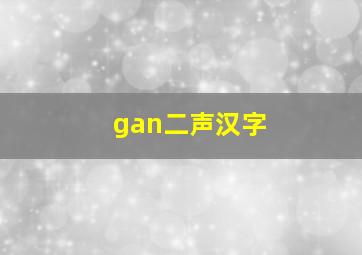 gan二声汉字